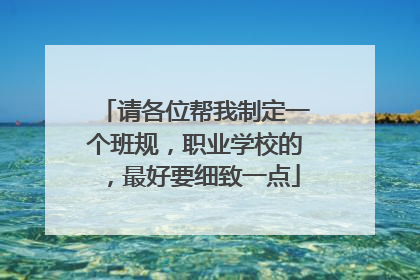 「请各位帮我制定一个班规，职业学校的，最好要细致一点」